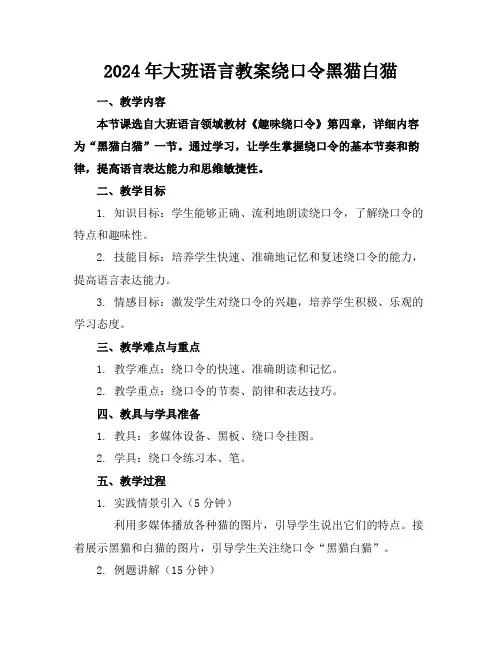 2024年大班语言教案绕口令黑猫白猫

一、教学内容

本节课选自大班语言领域教材《趣味绕口令》第四章，详细内容为“黑猫白猫”一节。通过学习，让学生掌握绕口令的基本节奏和韵律，提高语言表达能力和思维敏捷性。

二、教学目标

1. 知识目标：学生能够正确、流利地朗读绕口令，了解绕口令的特点和趣味性。

2. 技能目标：培养学生快速、准确地记忆和复述绕口令的能力，提高语言表达能力。

3. 情感目标：激发学生对绕口令的兴趣，培养学生积极、乐观的学习态度。

三、教学难点与重点

1. 教学难点：绕口令的快速、准确朗读和记忆。

2. 教学重点：绕口令的节奏、韵律和表达技巧。

四、教具与学具准备

1. 教具：多媒体设备、黑板、绕口令挂图。

2. 学具：绕口令练习本、笔。

五、教学过程

1. 实践情景引入（5分钟）

利用多媒体播放各种猫的图片，引导学生说出它们的特点。接着展示黑猫和白猫的图片，引导学生关注绕口令“黑猫白猫”。

2. 例题讲解（15分钟）